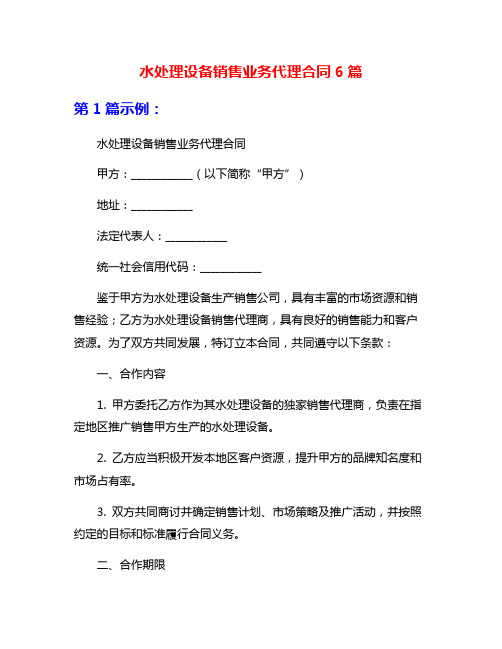 水处理设备销售业务代理合同 6 篇

第 1 篇示例：

水处理设备销售业务代理合同

甲方：___________（以下简称“甲方”）

地址：___________

法定代表人：___________

统一社会信用代码：___________

鉴于甲方为水处理设备生产销售公司，具有丰富的市场资源和销售经验；乙方为水处理设备销售代理商，具有良好的销售能力和客户资源。为了双方共同发展，特订立本合同，共同遵守以下条款：

一、合作内容

1. 甲方委托乙方作为其水处理设备的独家销售代理商，负责在指定地区推广销售甲方生产的水处理设备。

2. 乙方应当积极开发本地区客户资源，提升甲方的品牌知名度和市场占有率。

3. 双方共同商讨并确定销售计划、市场策略及推广活动，并按照约定的目标和标准履行合同义务。

二、合作期限